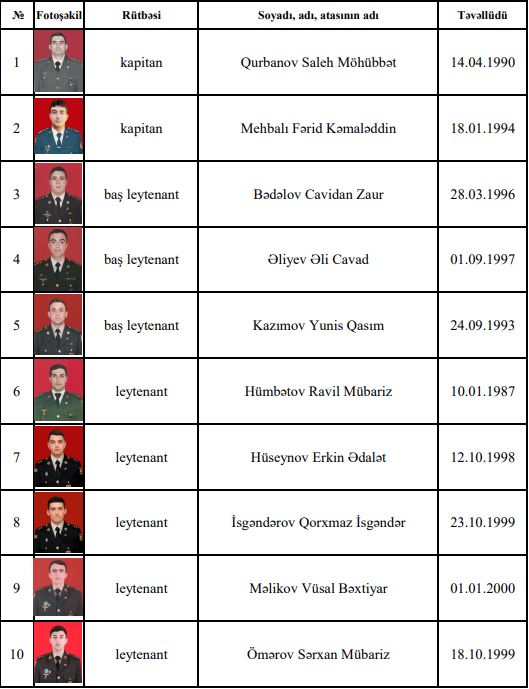 | № | Fotoşəkil | Rütbəsi | Soyadı, adı, atasının adı | Təvəllüdü |
|---|---|---|---|---|
| 1 | | kapitan | Qurbanov Saleh Möhübbət | 14.04.1990 |
| 2 | | kapitan | Mehbalı Fərid Kəmaləddin | 18.01.1994 |
| 3 | | baş leytenant | Bədəlov Cavidan Zaur | 28.03.1996 |
| 4 | | baş leytenant | Əliyev Əli Cavad | 01.09.1997 |
| 5 | | baş leytenant | Kazımov Yunis Qasım | 24.09.1993 |
| 6 | | leytenant | Hümbətov Ravil Mübariz | 10.01.1987 |
| 7 | | leytenant | Hüseynov Erkin Ədalət | 12.10.1998 |
| 8 | | leytenant | İsgəndərov Qorxmaz İsgəndər | 23.10.1999 |
| 9 | | leytenant | Məlikov Vüsal Bəxtiyar | 01.01.2000 |
| 10 | | leytenant | Ömərov Sərxan Mübariz | 18.10.1999 |